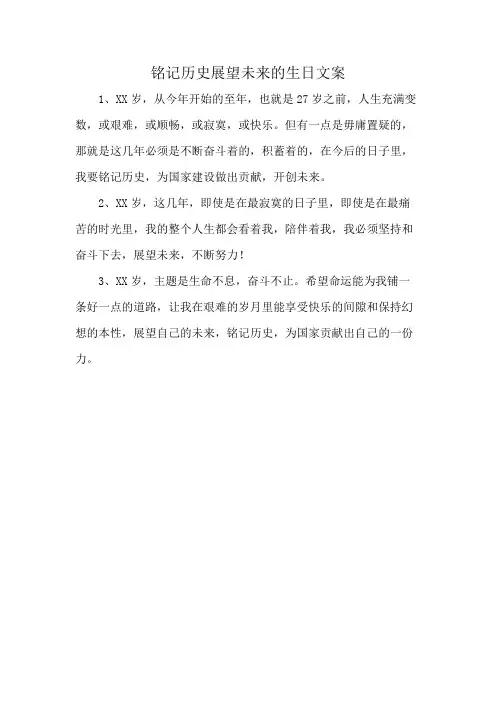 铭记历史展望未来的生日文案

1、XX 岁，从今年开始的至年，也就是 27 岁之前，人生充满变数，或艰难，或顺畅，或寂寞，或快乐。但有一点是毋庸置疑的，那就是这几年必须是不断奋斗着的，积蓄着的，在今后的日子里，我要铭记历史，为国家建设做出贡献，开创未来。

2、XX 岁，这几年，即使是在最寂寞的日子里，即使是在最痛苦的时光里，我的整个人生都会看着我，陪伴着我，我必须坚持和奋斗下去，展望未来，不断努力！

3、XX 岁，主题是生命不息，奋斗不止。希望命运能为我铺一条好一点的道路，让我在艰难的岁月里能享受快乐的间隙和保持幻想的本性，展望自己的未来，铭记历史，为国家贡献出自己的一份力。